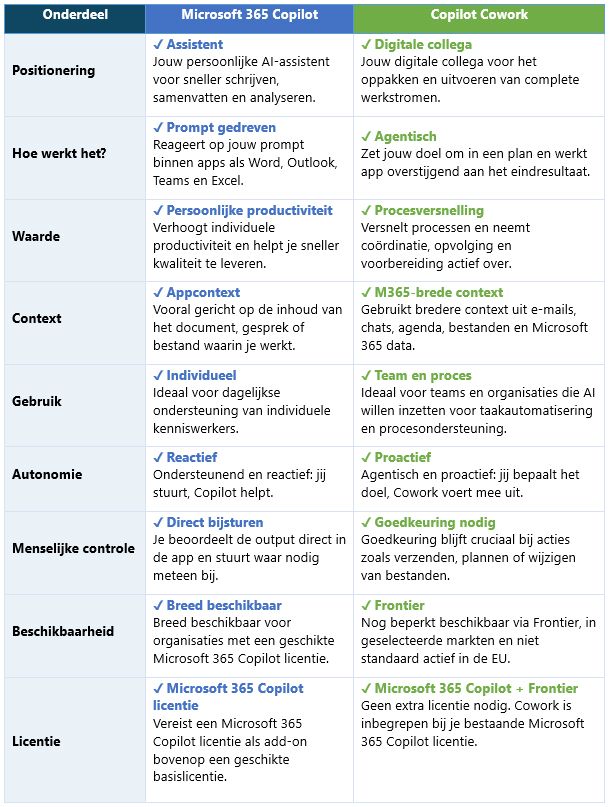 | Onderdeel | Microsoft 365 Copilot | Copilot Cowork |
|---|---|---|
| Positionering | ✓ Assistent Jouw persoonlijke AI-assistent voor sneller schrijven, samenvatten en analyseren. | ✓ Digitale collega Jouw digitale collega voor het oppakken en uitvoeren van complete werkstromen. |
| Hoe werkt het? | ✓ Prompt gedreven Reageert op jouw prompt binnen apps als Word, Outlook, Teams en Excel. | ✓ Agentisch Zet jouw doel om in een plan en werkt app overstijgend aan het eindresultaat. |
| Waarde | ✓ Persoonlijke productiviteit Verhoogt individuele productiviteit en helpt je sneller kwaliteit te leveren. | ✓ Procesversnelling Versnelt processen en neemt coördinatie, opvolging en voorbereiding actief over. |
| Context | ✓ Appcontext Vooral gericht op de inhoud van het document, gesprek of bestand waarin je werkt. | ✓ M365-brede context Gebruikt bredere context uit e-mails, chats, agenda, bestanden en Microsoft 365 data. |
| Gebruik | ✓ Individueel Ideaal voor dagelijkse ondersteuning van individuele kenniswerkers. | ✓ Team en proces Ideaal voor teams en organisaties die AI willen inzetten voor taakautomatisering en procesondersteuning. |
| Autonomie | ✓ Reactief Ondersteunend en reactief: jij stuurt, Copilot helpt. | ✓ Proactief Agentisch en proactief: jij bepaalt het doel, Cowork voert mee uit. |
| Menselijke controle | ✓ Direct bijsturen Je beoordeelt de output direct in de app en stuurt waar nodig meteen bij. | ✓ Goedkeuring nodig Goedkeuring blijft cruciaal bij acties zoals verzenden, plannen of wijzigen van bestanden. |
| Beschikbaarheid | ✓ Breed beschikbaar Breed beschikbaar voor organisaties met een geschikte Microsoft 365 Copilot licentie. | ✓ Frontier Nog beperkt beschikbaar via Frontier, in geselecteerde markten en niet standaard actief in de EU. |
| Licentie | ✓ Microsoft 365 Copilot licentie Vereist een Microsoft 365 Copilot licentie als add-on bovenop een geschikte basislicentie. | ✓ Microsoft 365 Copilot + Frontier Geen extra licentie nodig. Cowork is inbegrepen bij je bestaande Microsoft 365 Copilot licentie. |